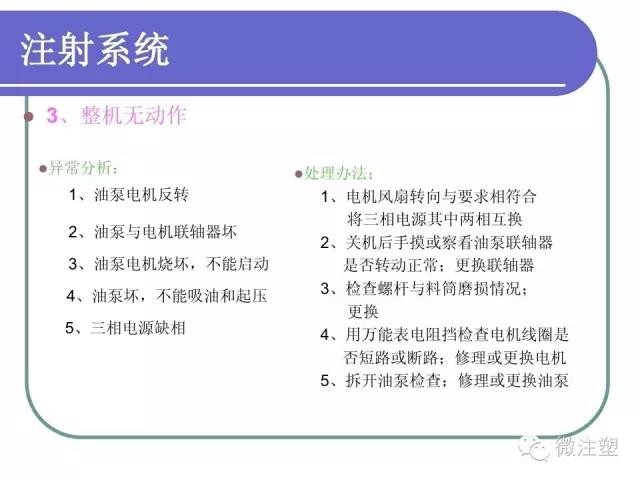 注射系统

3、整机无动作

异常分析：

1、油泵电机反转

2、油泵与电机联轴器坏

3、油泵电机烧坏，不能启动

4、油泵坏，不能吸油和起压

5、三相电源缺相

处理办法：

1、电机风扇转向与要求相符合 将三相电源其中两相互换

2、关机后手摸或察看油泵联轴器是否转动正常；更换联轴器

3、检查螺杆与料筒磨损情况；更换

4、用万能表电阻挡检查电机线圈是否短路或断路；修理或更换电机

5、拆开油泵检查；修理或更换油泵

微注塑